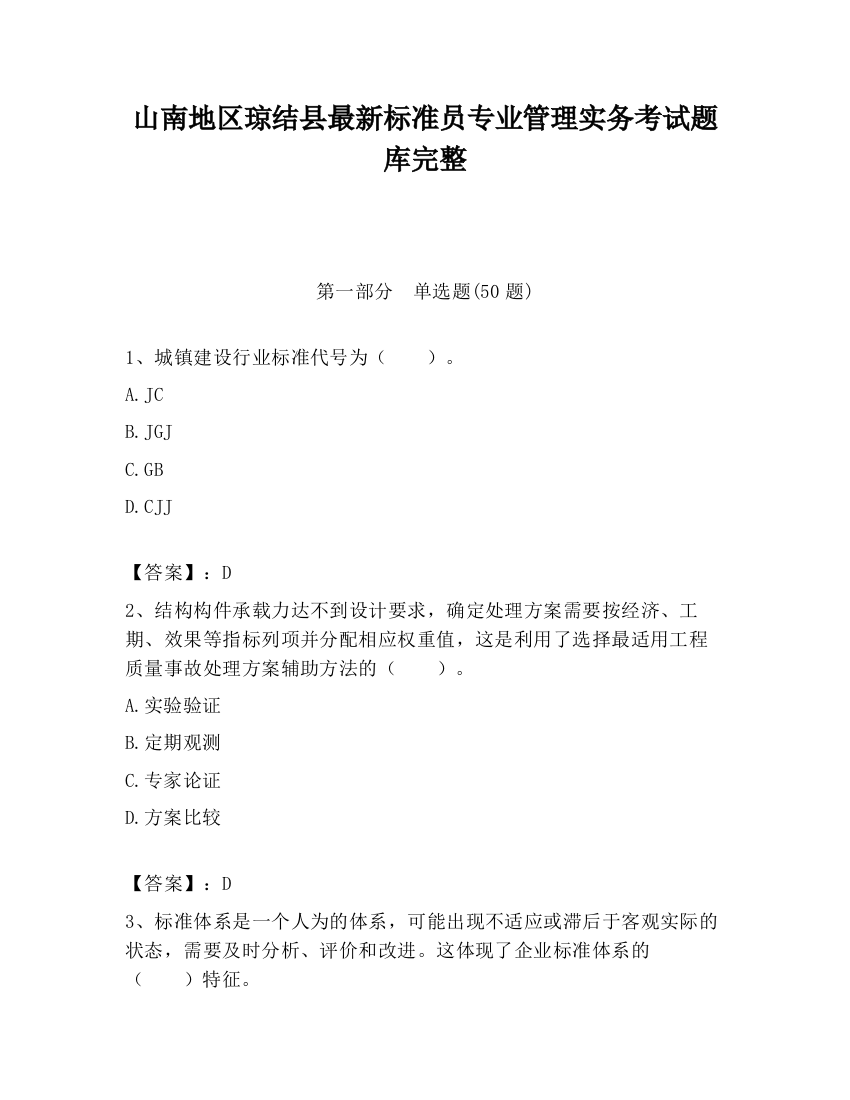 山南地区琼结县最新标准员专业管理实务考试题库完整

第一部分　单选题(50 题)

1、城镇建设行业标准代号为（　　）。

A. JC

B. JGJ

C. GB

D. CJJ

【答案】：D

2、结构构件承载力达不到设计要求，确定处理方案需要按经济、工期、效果等指标列项并分配相应权重值，这是利用了选择最适用工程质量事故处理方案辅助方法的（　　）。

A. 实验验证

B. 定期观测

C. 专家论证

D. 方案比较

【答案】：D

3、标准体系是一个人为的体系，可能出现不适应或滞后于客观实际的状态，需要及时分析、评价和改进。这体现了企业标准体系的（　　）特征。